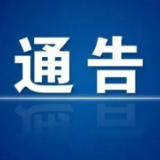 通告